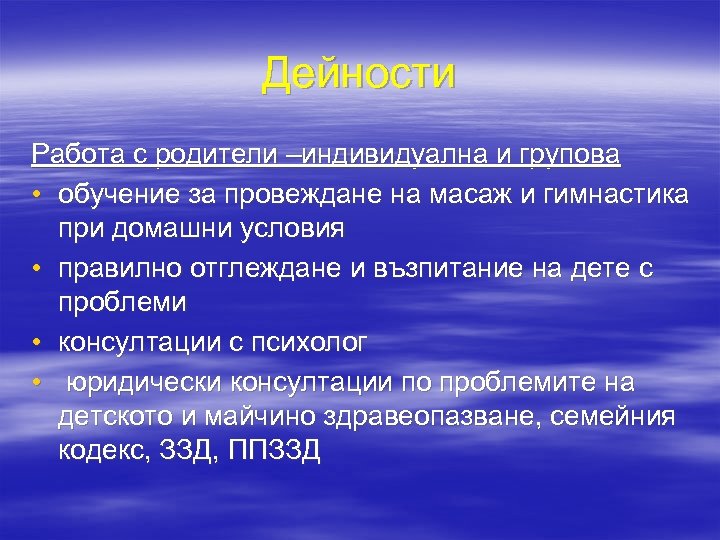 Дейности

Работа с родители –индивидуална и групова

• обучение за провеждане на масаж и гимнастика при домашни условия
• правилно отглеждане и възпитание на дете с проблеми
• консултации с психолог
• юридически консултации по проблемите на детското и майчино здравеопазване, семейния кодекс, ЗЗД, ППЗЗД